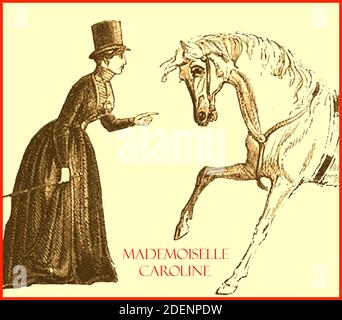 alamy

MADEMOISELLE
CAROLINE

alamy - 2DENPDW